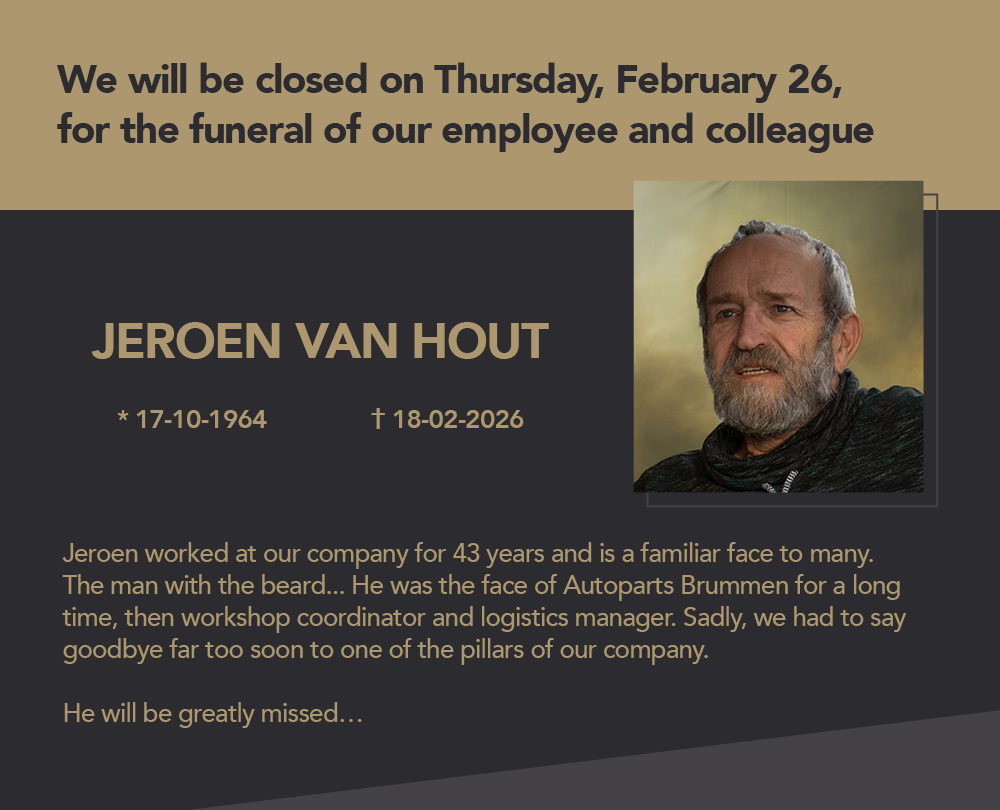 We will be closed on Thursday, February 26, for the funeral of our employee and colleague

JEROEN VAN HOUT

* 17-10-1964 † 18-02-2026

Jeroen worked at our company for 43 years and is a familiar face to many. The man with the beard... He was the face of Autoparts Brummen for a long time, then workshop coordinator and logistics manager. Sadly, we had to say goodbye far too soon to one of the pillars of our company.

He will be greatly missed…